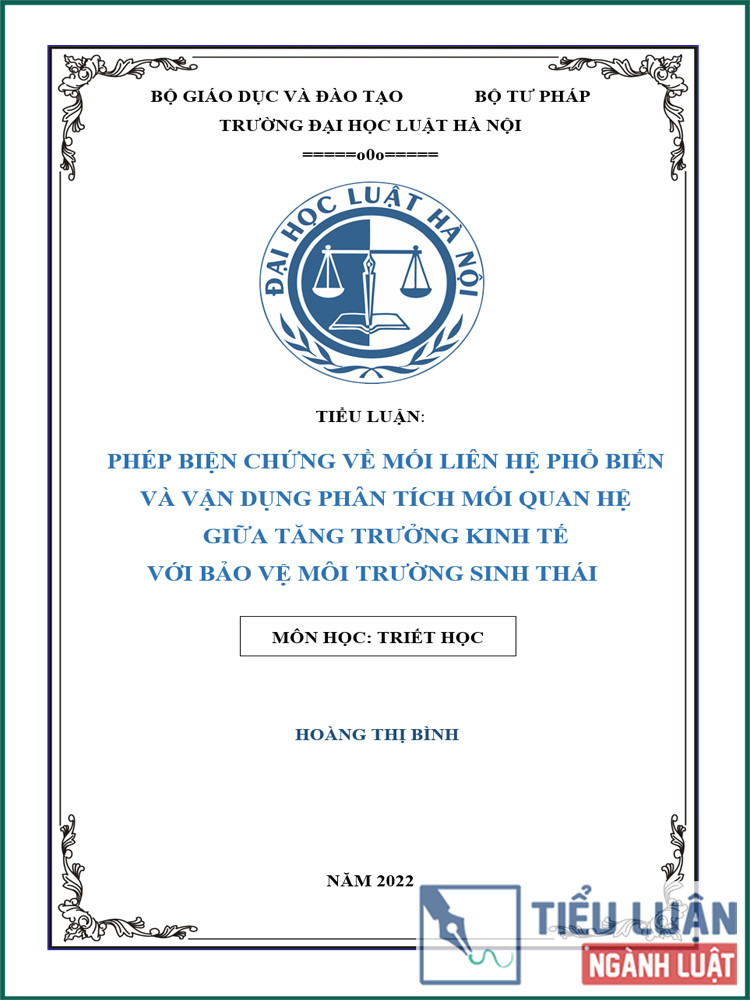 BỘ GIÁO DỤC VÀ ĐÀO TẠO BỘ TƯ PHÁP
TRƯỜNG ĐẠI HỌC LUẬT HÀ NỘI
=====o0o=====

ĐẠI HỌC LUẬT HÀ NỘI

TIỂU LUẬN:

PHÉP BIỆN CHỨNG VỀ MỐI LIÊN HỆ PHỔ BIẾN VÀ VẬN DỤNG PHÂN TÍCH MỐI QUAN HỆ GIỮA TĂNG TRƯỞNG KINH TẾ VỚI BẢO VỆ MÔI TRƯỜNG SINH THÁI

MÔN HỌC: TRIẾT HỌC

HOÀNG THỊ BÌNH

NĂM 2022

TIỂU LUẬN
NGÀNH LUẬT